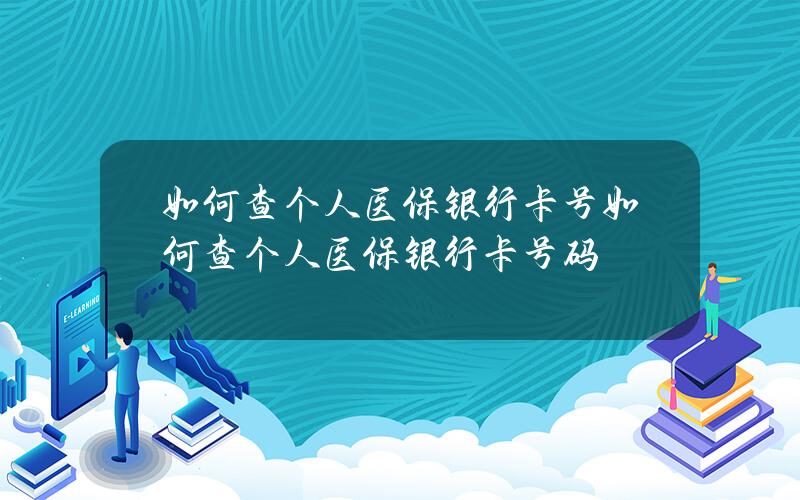 如何查个人医保银行卡号如何查个人医保银行卡号码

E-LEARNING